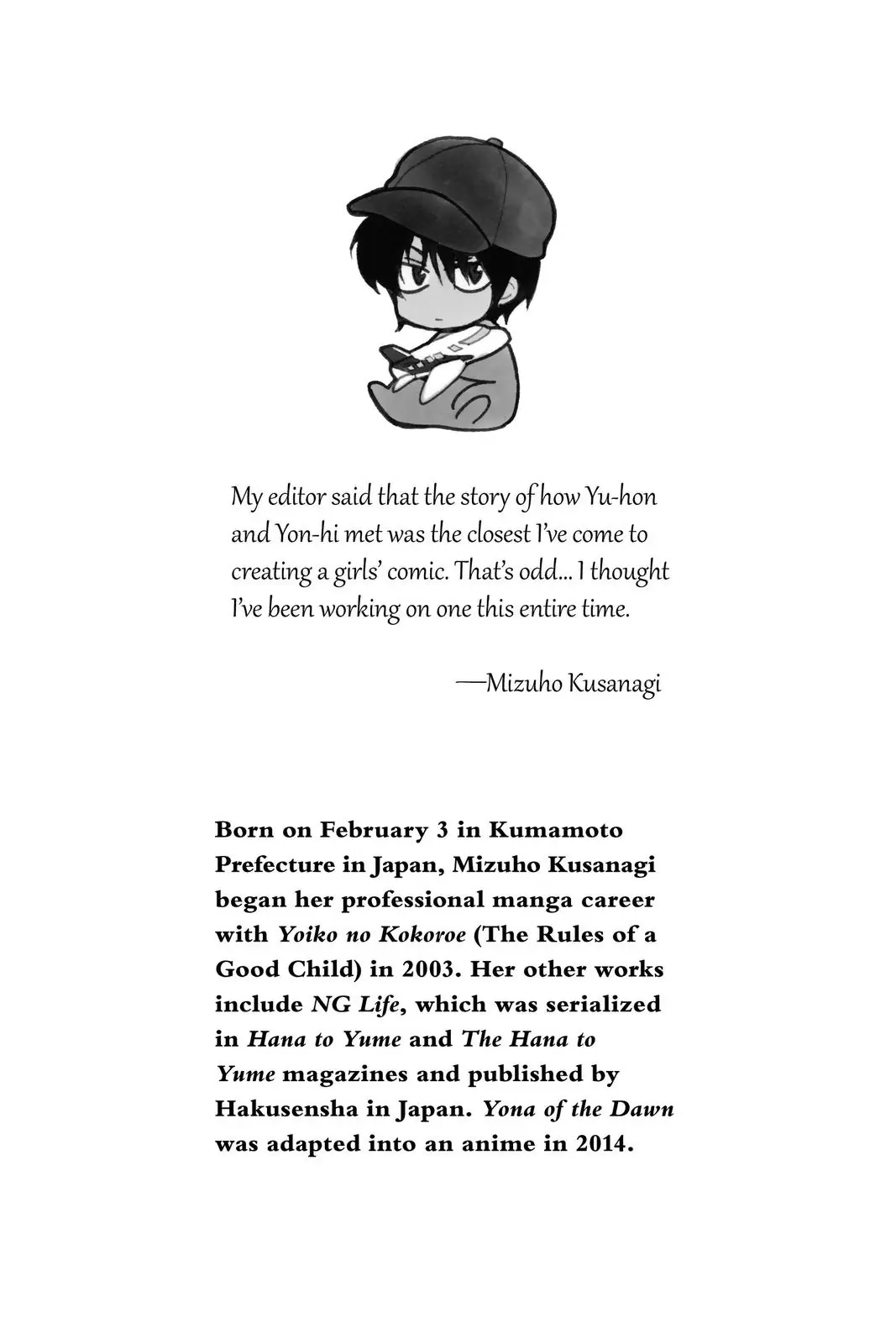 My editor said that the story of how Yu-hon and Yon-hi met was the closest I've come to creating a girls' comic. That's odd... I thought I've been working on one this entire time.

—Mizuho Kusanagi

Born on February 3 in Kumamoto Prefecture in Japan, Mizuho Kusanagi began her professional manga career with Yoiko no Kokoroe (The Rules of a Good Child) in 2003. Her other works include NG Life, which was serialized in Hana to Yume and The Hana to Yume magazines and published by Hakusensha in Japan. Yona of the Dawn was adapted into an anime in 2014.